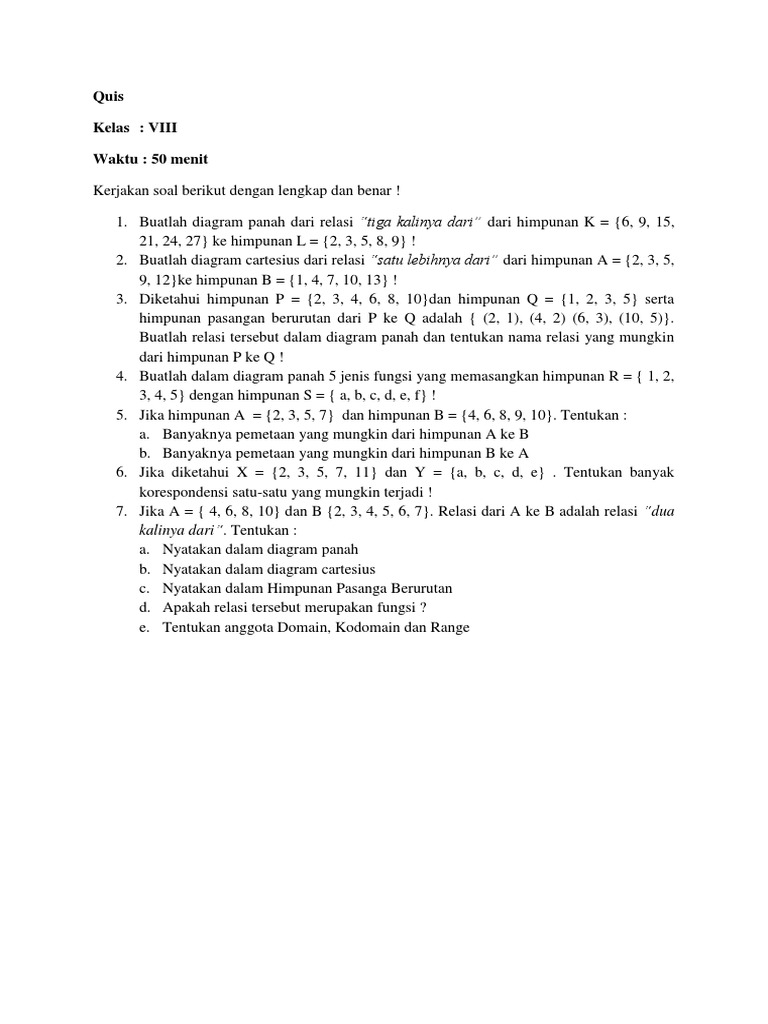 Quis

Kelas : VIII

Waktu : 50 menit

Kerjakan soal berikut dengan lengkap dan benar !

1. Buatlah diagram panah dari relasi "tiga kalinya dari" dari himpunan K = {6, 9, 15, 21, 24, 27} ke himpunan L = {2, 3, 5, 8, 9} !
2. Buatlah diagram cartesius dari relasi "satu lebihnya dari" dari himpunan A = {2, 3, 5, 9, 12}ke himpunan B = {1, 4, 7, 10, 13} !
3. Diketahui himpunan P = {2, 3, 4, 6, 8, 10}dan himpunan Q = {1, 2, 3, 5} serta himpunan pasangan berurutan dari P ke Q adalah { (2, 1), (4, 2) (6, 3), (10, 5)}. Buatlah relasi tersebut dalam diagram panah dan tentukan nama relasi yang mungkin dari himpunan P ke Q !
4. Buatlah dalam diagram panah 5 jenis fungsi yang memasangkan himpunan R = { 1, 2, 3, 4, 5} dengan himpunan S = { a, b, c, d, e, f} !
5. Jika himpunan A = {2, 3, 5, 7} dan himpunan B = {4, 6, 8, 9, 10}. Tentukan :
a. Banyaknya pemetaan yang mungkin dari himpunan A ke B
b. Banyaknya pemetaan yang mungkin dari himpunan B ke A
6. Jika diketahui X = {2, 3, 5, 7, 11} dan Y = {a, b, c, d, e} . Tentukan banyak korespondensi satu-satu yang mungkin terjadi !
7. Jika A = { 4, 6, 8, 10} dan B {2, 3, 4, 5, 6, 7}. Relasi dari A ke B adalah relasi "dua kalinya dari". Tentukan :
a. Nyatakan dalam diagram panah
b. Nyatakan dalam diagram cartesius
c. Nyatakan dalam Himpunan Pasanga Berurutan
d. Apakah relasi tersebut merupakan fungsi ?
e. Tentukan anggota Domain, Kodomain dan Range